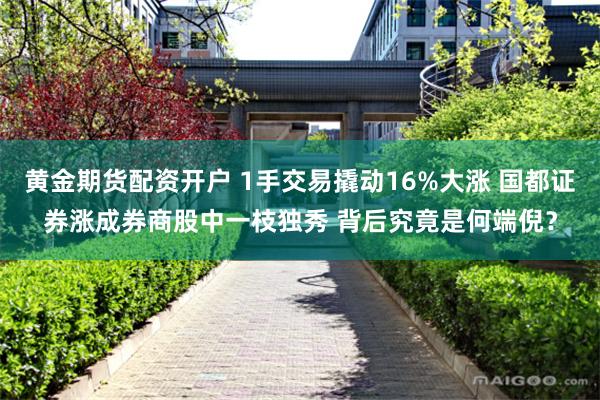 黄金期货配资开户 1手交易撬动16%大涨 国都证券涨成券商股中一枝独秀 背后究竟是何端倪？

MAIGOO.com